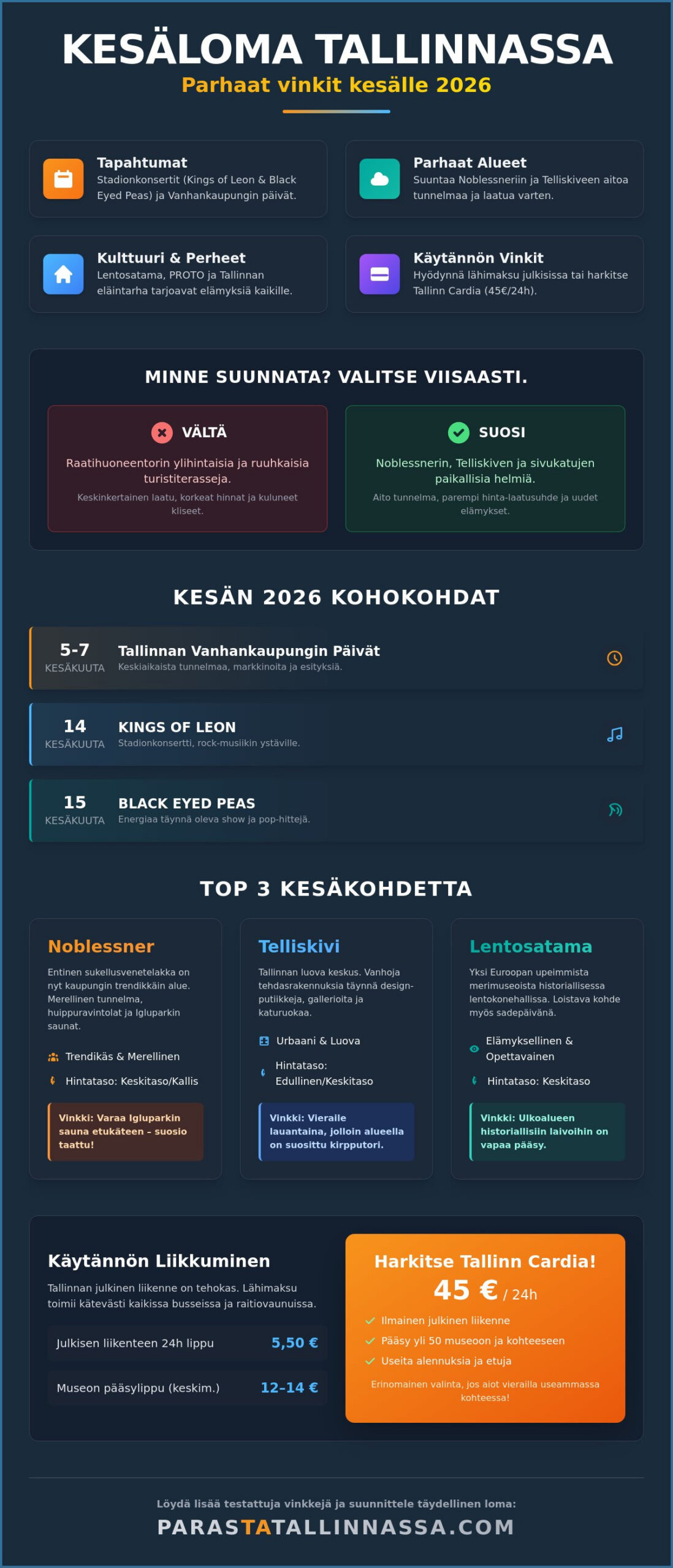 KESÄLOMA TALLINNASSA
Parhaat vinkit kesälle 2026

Tapahtumat
Stadionkonsertit (Kings of Leon & Black Eyed Peas) ja Vanhankaupungin päivät.

Parhaat Alueet
Suuntaa Noblessneriin ja Telliskiveen aitoa tunnelmaa ja laatua varten.

Kulttuuri & Perheet
Lentosatama, PROTO ja Tallinnan eläintarha tarjoavat elämyksiä kaikille.

Käytännön Vinkit
Hyödynnä lähimaksu julkisissa tai harkitse Tallinn Cardia (45€/24h).

MINNE SUUNNATA? VALITSE VIISAASTI.

VÄLTÄ
Raatihuoneentorin ylihintaisia ja ruuhkaisia turistiterasseja.
Keskinkertainen laatu, korkeat hinnat ja kuluneet kliseet.

SUOSI
Noblessnerin, Telliskiven ja sivukatujen paikallisia helmiä.
Aito tunnelma, parempi hinta-laatusuhde ja uudet elämykset.

KESÄN 2026 KOHOKOHDAT

5-7 KESÄKUUTA
Tallinnan Vanhankaupungin Päivät
Keskiaikaista tunnelmaa, markkinoita ja esityksiä.

14 KESÄKUUTA
KINGS OF LEON
Stadionkonsertti, rock-musiikin ystäville.

15 KESÄKUUTA
BLACK EYED PEAS
Energiaa täynnä oleva show ja pop-hittejä.

TOP 3 KESÄKOHDETTA

Noblessner
Entinen sukellusvenetelakka on nyt kaupungin trendikkäin alue. Merellinen tunnelma, huippuravintolat ja Igluparkin saunat.
Trendikäs & Merellinen
Hintataso: Keskitaso/Kallis
Vinkki: Varaa Igluparkin sauna etukäteen – suosio taattu!

Telliskivi
Tallinnan luova keskus. Vanhoja tehdasrakennuksia täynnä design-putiikkeja, gallerioita ja katuruokaa.
Urbaani & Luova
Hintataso: Edullinen/Keskitaso
Vinkki: Vieraile lauantaina, jolloin alueella on suosittu kirpputori.

Lentosatama
Yksi Euroopan upeimmista merimuseoista historiallisessa lentokonehallissa. Loistava kohde myös sadepäivänä.
Elämyksellinen & Opettavainen
Hintataso: Keskitaso
Vinkki: Ulkoalueen historiallisiin laivoihin on vapaa pääsy.

Käytännön Liikkuminen
Tallinnan julkinen liikenne on tehokas. Lähimaksu toimii kätevästi kaikissa busseissa ja raitiovaunuissa.
Julkisen liikenteen 24h lippu 5,50 €
Museon pääsylippu (keskim.) 12–14 €

Harkitse Tallinn Cardia!
45 € / 24h
Ilmainen julkinen liikenne
Pääsy yli 50 museoon ja kohteeseen
Useita alennuksia ja etuja
Erinomainen valinta, jos aiot vierailla useammassa kohteessa!

Löydä lisää testattuja vinkkejä ja suunnittele täydellinen loma:
PARASTATALLINNASSA.COM